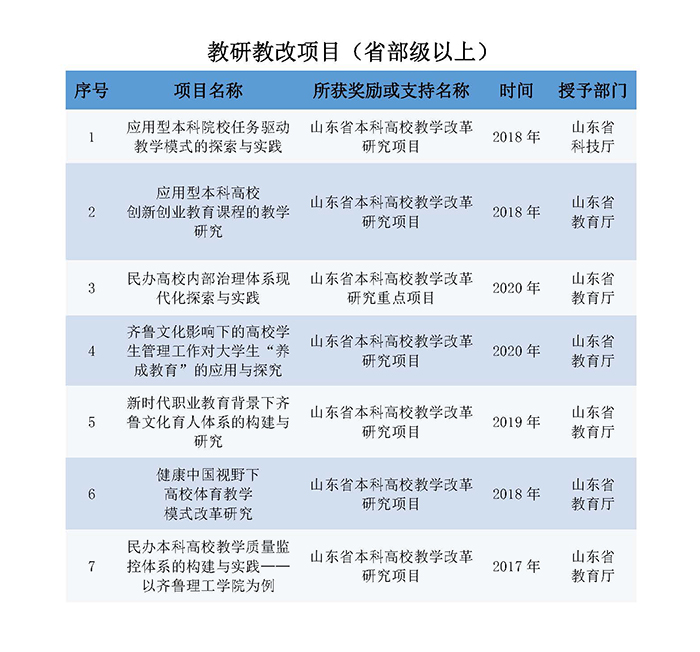 教研教改项目（省部级以上）

| 序号 | 项目名称 | 所获奖励或支持名称 | 时间 | 授予部门 |
|---|---|---|---|---|
| 1 | 应用型本科院校任务驱动教学模式的探索与实践 | 山东省本科高校教学改革研究项目 | 2018 年 | 山东省科技厅 |
| 2 | 应用型本科高校创新创业教育课程的教学研究 | 山东省本科高校教学改革研究项目 | 2018 年 | 山东省教育厅 |
| 3 | 民办高校内部治理体系现代化探索与实践 | 山东省本科高校教学改革研究重点项目 | 2020 年 | 山东省教育厅 |
| 4 | 齐鲁文化影响下的高校学生管理工作对大学生“养成教育”的应用与探究 | 山东省本科高校教学改革研究项目 | 2020 年 | 山东省教育厅 |
| 5 | 新时代职业教育背景下齐鲁文化育人体系的构建与研究 | 山东省本科高校教学改革研究项目 | 2019 年 | 山东省教育厅 |
| 6 | 健康中国视野下高校体育教学模式改革研究 | 山东省本科高校教学改革研究项目 | 2018 年 | 山东省教育厅 |
| 7 | 民办本科高校教学质量监控体系的构建与实践——以齐鲁理工学院为例 | 山东省本科高校教学改革研究项目 | 2017 年 | 山东省教育厅 |